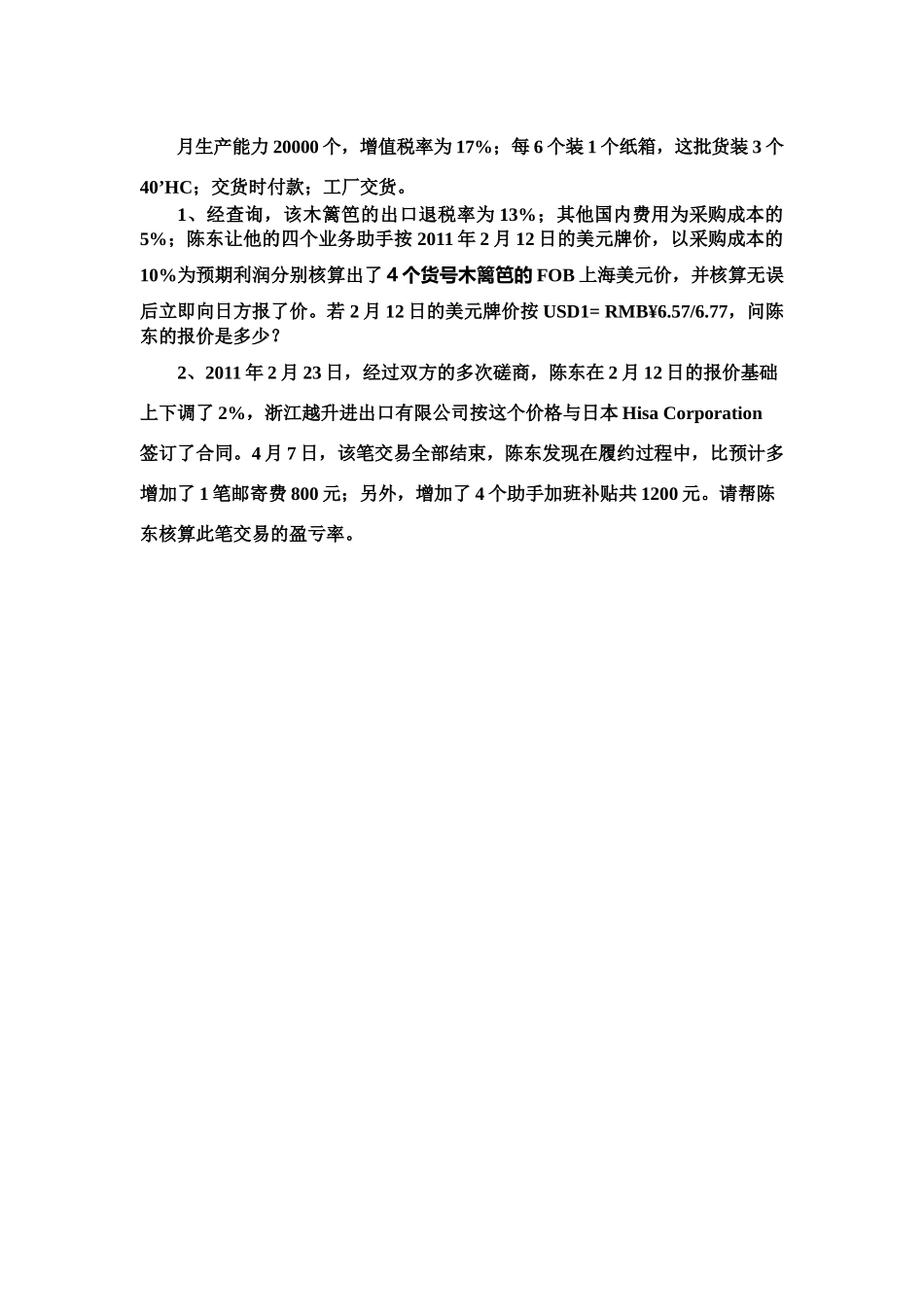 月生产能力 20000 个，增值税率为 17%；每 6 个装 1 个纸箱，这批货装 3 个 40’HC；交货时付款；工厂交货。

1、经查询，该木篱笆的出口退税率为 13%；其他国内费用为采购成本的 5%；陈东让他的四个业务助手按 2011 年 2 月 12 日的美元牌价，以采购成本的 10%为预期利润分别核算出了 4 个货号木篱笆的 FOB 上海美元价，并核算无误后立即向日方报了价。若 2 月 12 日的美元牌价按 USD1= RMB¥6.57/6.77，问陈东的报价是多少？

2、2011 年 2 月 23 日，经过双方的多次磋商，陈东在 2 月 12 日的报价基础上下调了 2%，浙江越升进出口有限公司按这个价格与日本 Hisa Corporation 签订了合同。4 月 7 日，该笔交易全部结束，陈东发现在履约过程中，比预计多增加了 1 笔邮寄费 800 元；另外，增加了 4 个助手加班补贴共 1200 元。请帮陈东核算此笔交易的盈亏率。